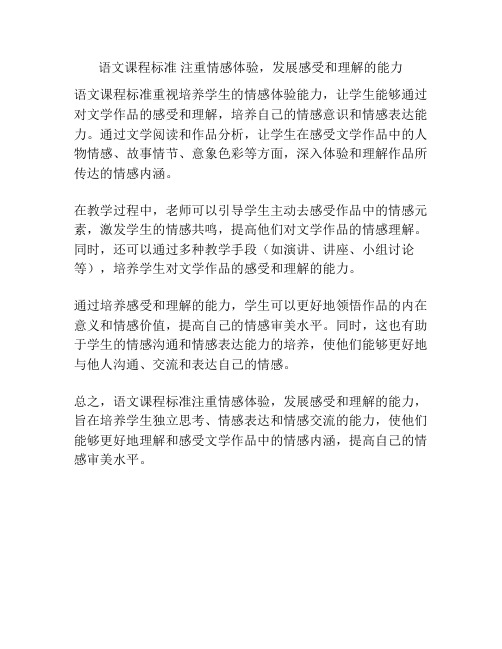 语文课程标准 注重情感体验，发展感受和理解的能力

语文课程标准重视培养学生的情感体验能力，让学生能够通过对文学作品的感受和理解，培养自己的情感意识和情感表达能力。通过文学阅读和作品分析，让学生在感受文学作品中的人物情感、故事情节、意象色彩等方面，深入体验和理解作品所传达的情感内涵。

在教学过程中，老师可以引导学生主动去感受作品中的情感元素，激发学生的情感共鸣，提高他们对文学作品的情感理解。同时，还可以通过多种教学手段（如演讲、讲座、小组讨论等），培养学生对文学作品的感受和理解的能力。

通过培养感受和理解的能力，学生可以更好地领悟作品的内在意义和情感价值，提高自己的情感审美水平。同时，这也有助于学生的情感沟通和情感表达能力的培养，使他们能够更好地与他人沟通、交流和表达自己的情感。

总之，语文课程标准注重情感体验，发展感受和理解的能力，旨在培养学生独立思考、情感表达和情感交流的能力，使他们能够更好地理解和感受文学作品中的情感内涵，提高自己的情感审美水平。